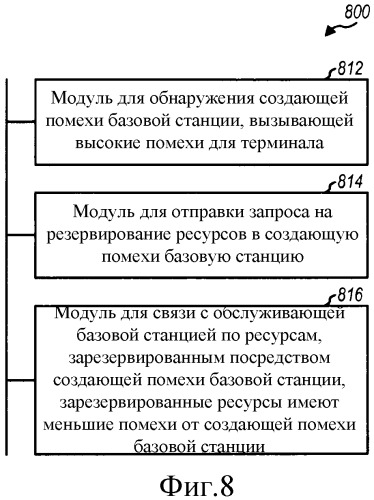 800

812

Модуль для обнаружения создающей помехи базовой станции, вызывающей высокие помехи для терминала

814

Модуль для отправки запроса на резервирование ресурсов в создающую помехи базовую станцию

816

Модуль для связи с обслуживающей базовой станцией по ресурсам, зарезервированным посредством создающей помехи базовой станции, зарезервированные ресурсы имеют меньшие помехи от создающей помехи базовой станции

Фиг.8